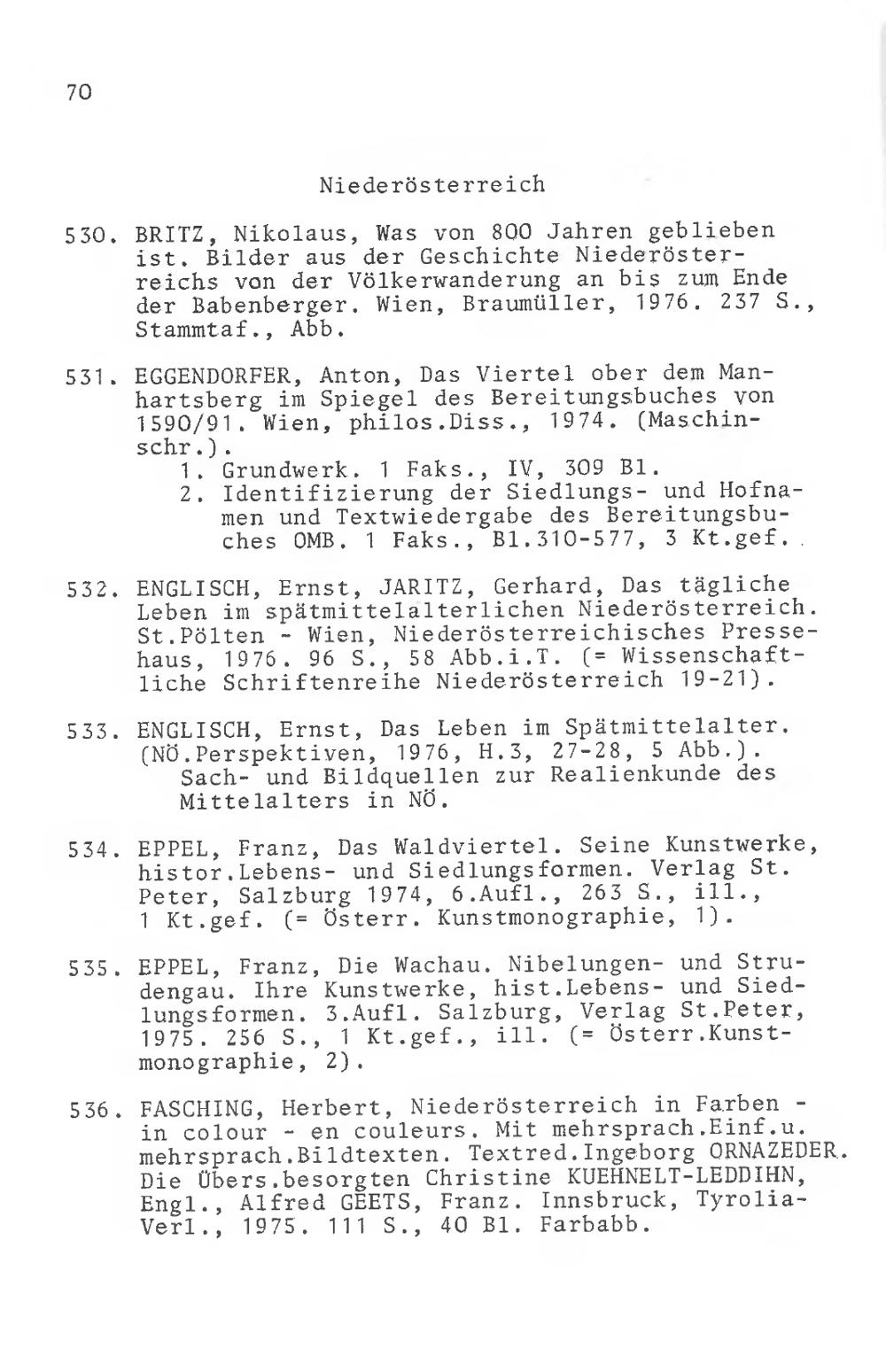 70

Niederösterreich

530. BRITZ, Nikolaus, Was von 800 Jahren geblieben ist. Bilder aus der Geschichte Niederösterreichs von der Völkerwanderung an bis zum Ende der Babenberger. Wien, Braumüller, 1976. 237 S., Stammtaf., Abb.

531. EGGENDORFER, Anton, Das Viertel ober dem Manhartsberg im Spiegel des Bereitungsbuches von 1590/91. Wien, philos.Diss., 1974. (Maschinschr.).
1. Grundwerk. 1 Faks., IV, 309 Bl.
2. Identifizierung der Siedlungs- und Hofnamen und Textwiedergabe des Bereitungsbuches OMB. 1 Faks., Bl.310-577, 3 Kt.gef.

532. ENGLISCH, Ernst, JARITZ, Gerhard, Das tägliche Leben im spätmittelalterlichen Niederösterreich. St.Pölten - Wien, Niederösterreichisches Pressehaus, 1976. 96 S., 58 Abb.i.T. (= Wissenschaftliche Schriftenreihe Niederösterreich 19-21).

533. ENGLISCH, Ernst, Das Leben im Spätmittelalter. (NÖ.Perspektiven, 1976, H.3, 27-28, 5 Abb.).
Sach- und Bildquellen zur Realienkunde des Mittelalters in NÖ.

534. EPPEL, Franz, Das Waldviertel. Seine Kunstwerke, histor.Lebens- und Siedlungsformen. Verlag St. Peter, Salzburg 1974, 6.Aufl., 263 S., ill., 1 Kt.gef. (= Österr. Kunstmonographie, 1).

535. EPPEL, Franz, Die Wachau. Nibelungen- und Strudengau. Ihre Kunstwerke, hist.Lebens- und Siedlungsformen. 3.Aufl. Salzburg, Verlag St.Peter, 1975. 256 S., 1 Kt.gef., ill. (= Österr.Kunstmonographie, 2).

536. FASCHING, Herbert, Niederösterreich in Farben - in colour - en couleurs. Mit mehrsprach.Einf.u. mehrsprach.Bildtexten. Textred.Ingeborg ORNAZEDER. Die Übers.besorgten Christine KUEHNELT-LEDDIHN, Engl., Alfred GEETS, Franz. Innsbruck, Tyrolia-Verl., 1975. 111 S., 40 Bl. Farbabb.